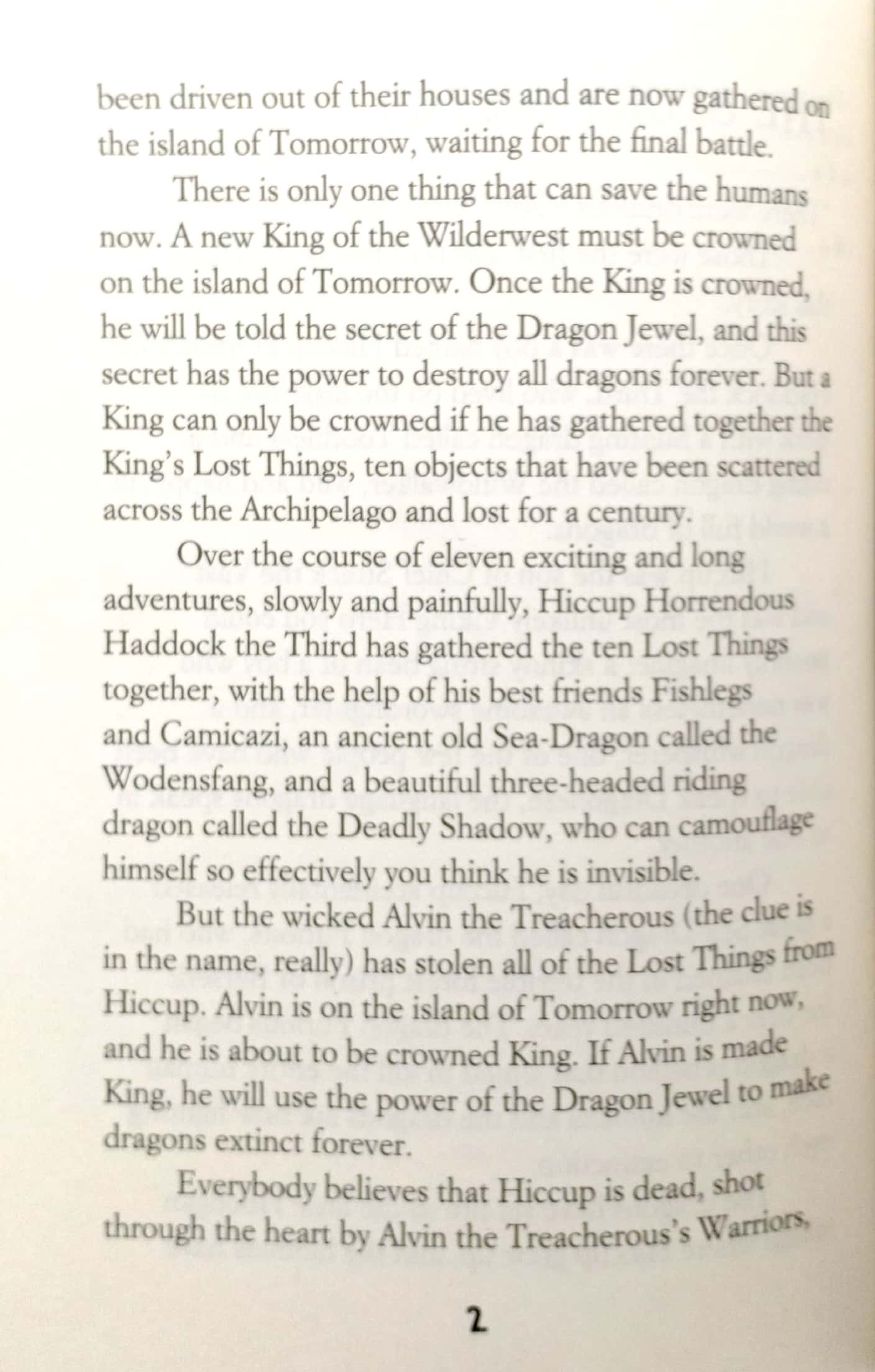 been driven out of their houses and are now gathered on the island of Tomorrow, waiting for the final battle.

There is only one thing that can save the humans now. A new King of the Wilderwest must be crowned on the island of Tomorrow. Once the King is crowned, he will be told the secret of the Dragon Jewel, and this secret has the power to destroy all dragons forever. But a King can only be crowned if he has gathered together the King's Lost Things, ten objects that have been scattered across the Archipelago and lost for a century.

Over the course of eleven exciting and long adventures, slowly and painfully, Hiccup Horrendous Haddock the Third has gathered the ten Lost Things together, with the help of his best friends Fishlegs and Camicazi, an ancient old Sea-Dragon called the Wodensfang, and a beautiful three-headed riding dragon called the Deadly Shadow, who can camouflage himself so effectively you think he is invisible.

But the wicked Alvin the Treacherous (the clue is in the name, really) has stolen all of the Lost Things from Hiccup. Alvin is on the island of Tomorrow right now, and he is about to be crowned King. If Alvin is made King, he will use the power of the Dragon Jewel to make dragons extinct forever.

Everybody believes that Hiccup is dead, shot through the heart by Alvin the Treacherous's Warriors,

2